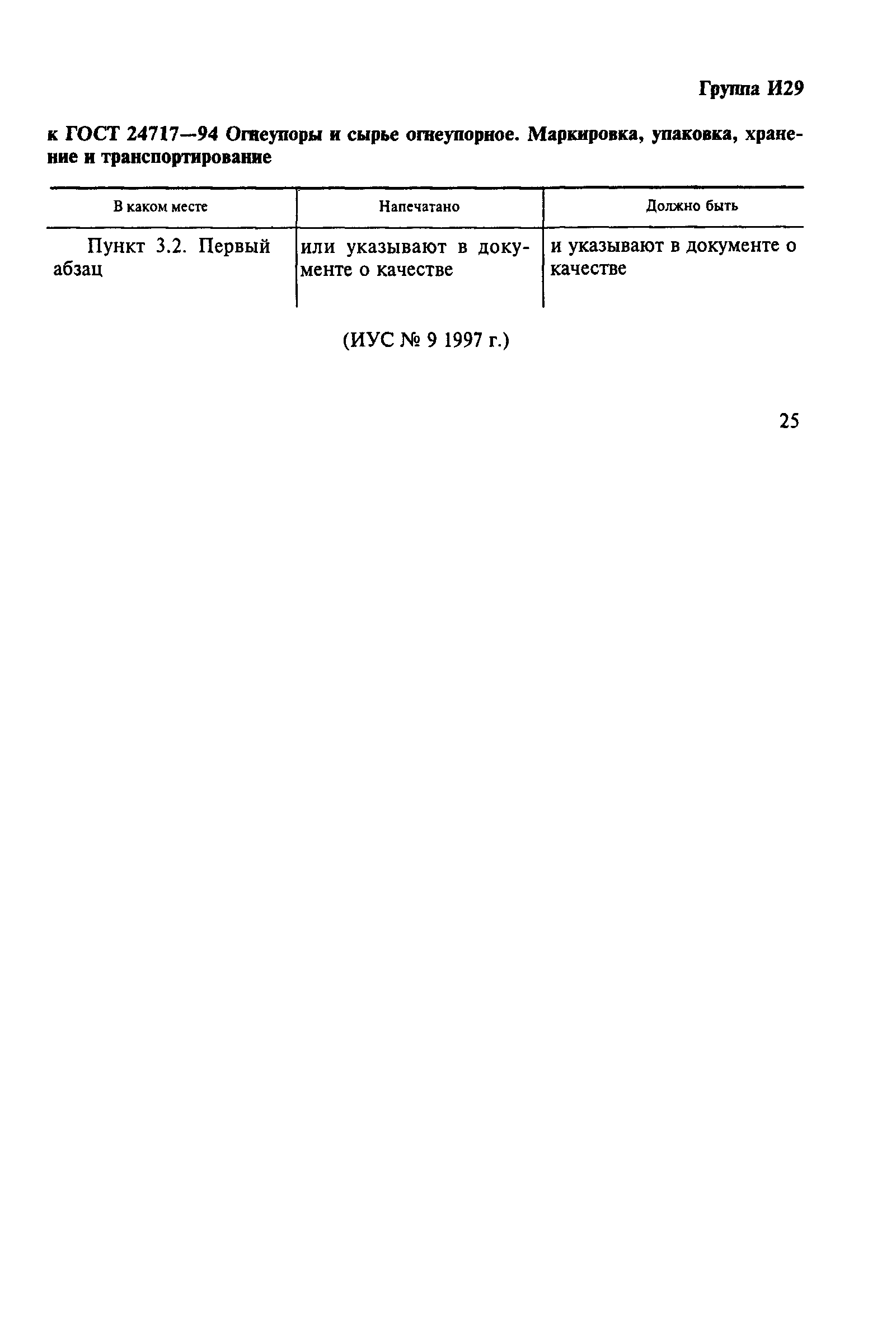 Группа И29

к ГОСТ 24717—94 Огнеупоры и сырье огнеупорное. Маркировка, упаковка, хранение и транспортирование

| В каком месте | Напечатано | Должно быть |
|---|---|---|
| Пункт 3.2. Первый абзац | или указывают в документе о качестве | и указывают в документе о качестве |

(ИУС № 9 1997 г.)

25